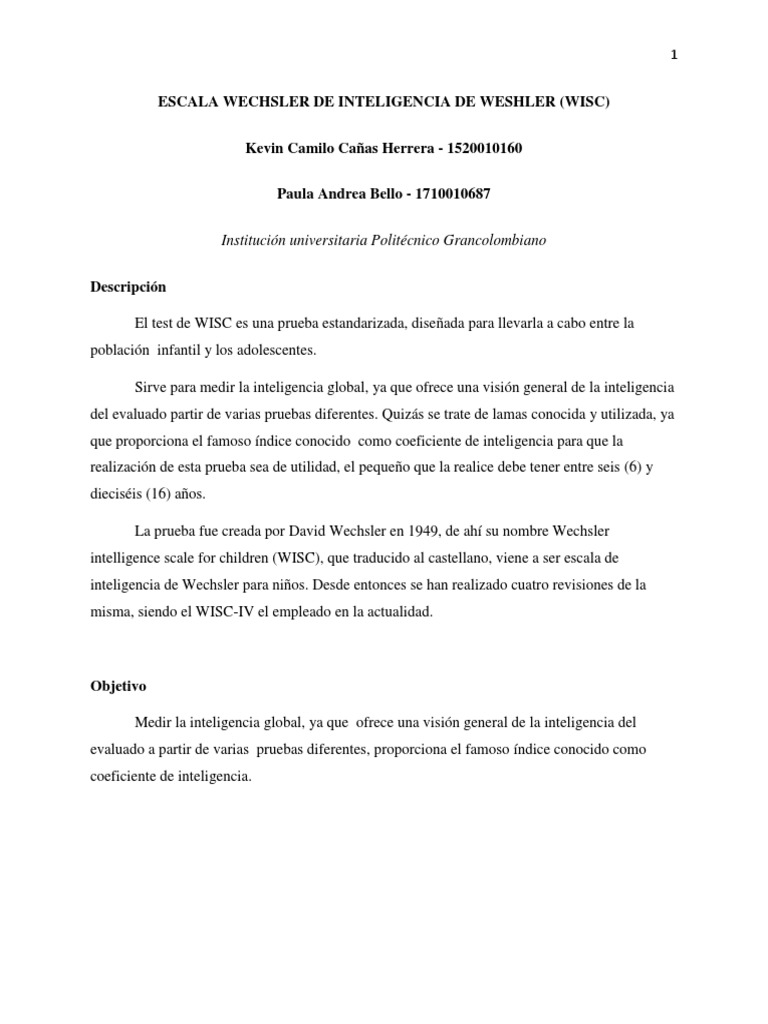 1

ESCALA WECHSLER DE INTELIGENCIA DE WESHLER (WISC)

Kevin Camilo Cañas Herrera - 1520010160

Paula Andrea Bello - 1710010687

Institución universitaria Politécnico Grancolombiano

Descripción

El test de WISC es una prueba estandarizada, diseñada para llevarla a cabo entre la población infantil y los adolescentes.

Sirve para medir la inteligencia global, ya que ofrece una visión general de la inteligencia del evaluado partir de varias pruebas diferentes. Quizás se trate de lamas conocida y utilizada, ya que proporciona el famoso índice conocido como coeficiente de inteligencia para que la realización de esta prueba sea de utilidad, el pequeño que la realice debe tener entre seis (6) y dieciséis (16) años.

La prueba fue creada por David Wechsler en 1949, de ahí su nombre Wechsler intelligence scale for children (WISC), que traducido al castellano, viene a ser escala de inteligencia de Wechsler para niños. Desde entonces se han realizado cuatro revisiones de la misma, siendo el WISC-IV el empleado en la actualidad.

Objetivo

Medir la inteligencia global, ya que ofrece una visión general de la inteligencia del evaluado a partir de varias pruebas diferentes, proporciona el famoso índice conocido como coeficiente de inteligencia.